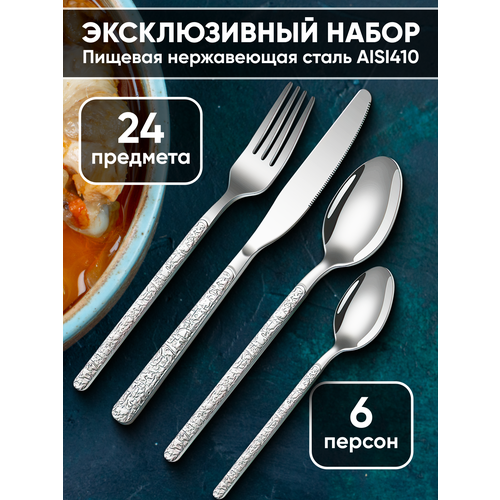 ЭКСКЛЮЗИВНЫЙ НАБОР
Пищевая нержавеющая сталь AISI410

24
предмета

6
персон